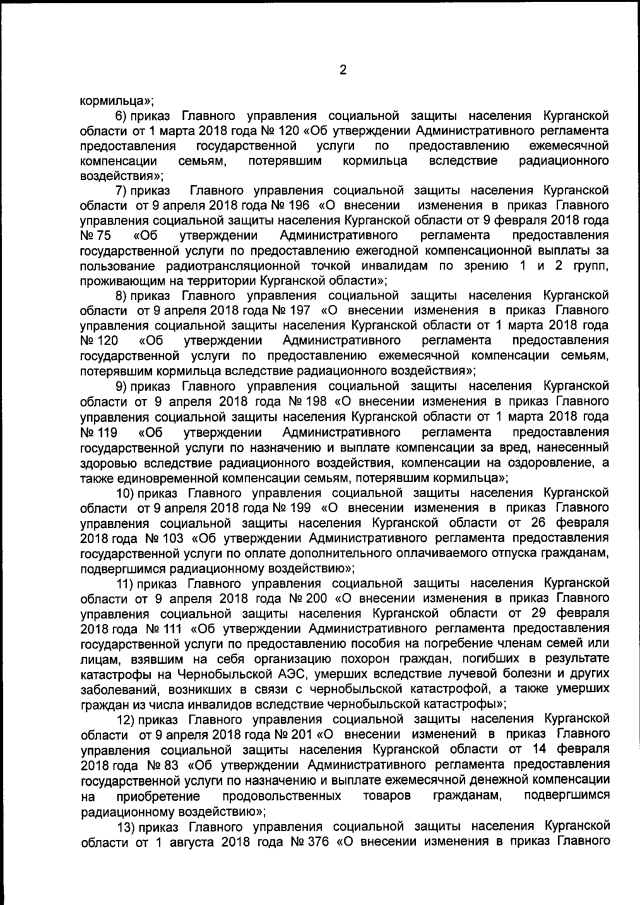 2

кормильца»;

6) приказ Главного управления социальной защиты населения Курганской области от 1 марта 2018 года № 120 «Об утверждении Административного регламента предоставления государственной услуги по предоставлению ежемесячной компенсации семьям, потерявшим кормильца вследствие радиационного воздействия»;

7) приказ Главного управления социальной защиты населения Курганской области от 9 апреля 2018 года № 196 «О внесении изменения в приказ Главного управления социальной защиты населения Курганской области от 9 февраля 2018 года № 75 «Об утверждении Административного регламента предоставления государственной услуги по предоставлению ежегодной компенсационной выплаты за пользование радиотрансляционной точкой инвалидам по зрению 1 и 2 групп, проживающим на территории Курганской области»;

8) приказ Главного управления социальной защиты населения Курганской области от 9 апреля 2018 года № 197 «О внесении изменения в приказ Главного управления социальной защиты населения Курганской области от 1 марта 2018 года № 120 «Об утверждении Административного регламента предоставления государственной услуги по предоставлению ежемесячной компенсации семьям, потерявшим кормильца вследствие радиационного воздействия»;

9) приказ Главного управления социальной защиты населения Курганской области от 9 апреля 2018 года № 198 «О внесении изменения в приказ Главного управления социальной защиты населения Курганской области от 1 марта 2018 года № 119 «Об утверждении Административного регламента предоставления государственной услуги по назначению и выплате компенсации за вред, нанесенный здоровью вследствие радиационного воздействия, компенсации на оздоровление, а также единовременной компенсации семьям, потерявшим кормильца»;

10) приказ Главного управления социальной защиты населения Курганской области от 9 апреля 2018 года № 199 «О внесении изменения в приказ Главного управления социальной защиты населения Курганской области от 26 февраля 2018 года № 103 «Об утверждении Административного регламента предоставления государственной услуги по оплате дополнительного оплачиваемого отпуска гражданам, подвергшимся радиационному воздействию»;

11) приказ Главного управления социальной защиты населения Курганской области от 9 апреля 2018 года № 200 «О внесении изменения в приказ Главного управления социальной защиты населения Курганской области от 29 февраля 2018 года № 111 «Об утверждении Административного регламента предоставления государственной услуги по предоставлению пособия на погребение членам семей или лицам, взявшим на себя организацию похорон граждан, погибших в результате катастрофы на Чернобыльской АЭС, умерших вследствие лучевой болезни и других заболеваний, возникших в связи с чернобыльской катастрофой, а также умерших граждан из числа инвалидов вследствие чернобыльской катастрофы»;

12) приказ Главного управления социальной защиты населения Курганской области от 9 апреля 2018 года № 201 «О внесении изменений в приказ Главного управления социальной защиты населения Курганской области от 14 февраля 2018 года № 83 «Об утверждении Административного регламента предоставления государственной услуги по назначению и выплате ежемесячной денежной компенсации на приобретение продовольственных товаров гражданам, подвергшимся радиационному воздействию»;

13) приказ Главного управления социальной защиты населения Курганской области от 1 августа 2018 года № 376 «О внесении изменения в приказ Главного